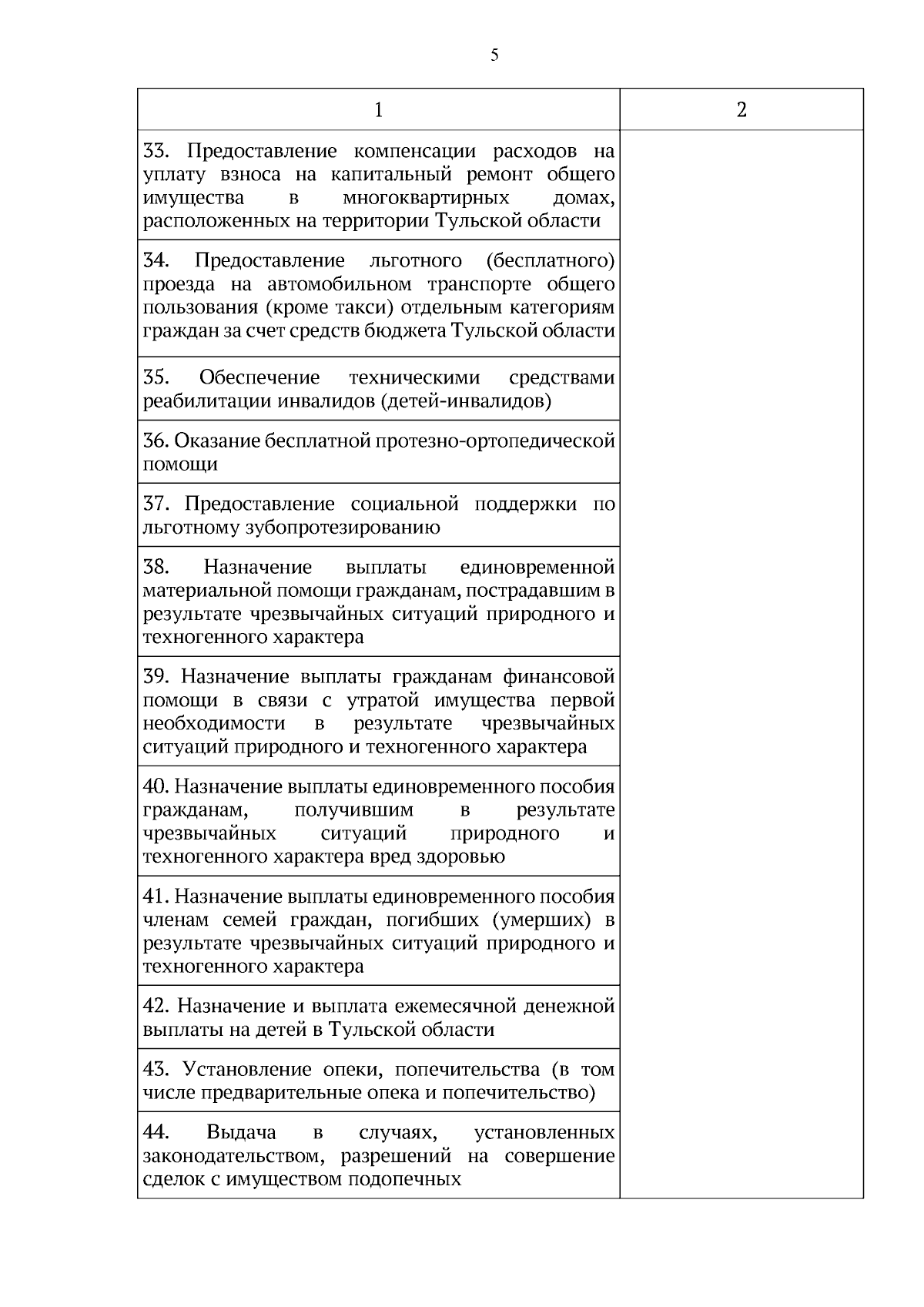 5

| 1 | 2 |
|---|---|
| 33. Предоставление компенсации расходов на уплату взноса на капитальный ремонт общего имущества в многоквартирных домах, расположенных на территории Тульской области | |
| 34. Предоставление льготного (бесплатного) проезда на автомобильном транспорте общего пользования (кроме такси) отдельным категориям граждан за счет средств бюджета Тульской области | |
| 35. Обеспечение техническими средствами реабилитации инвалидов (детей-инвалидов) | |
| 36. Оказание бесплатной протезно-ортопедической помощи | |
| 37. Предоставление социальной поддержки по льготному зубопротезированию | |
| 38. Назначение выплаты единовременной материальной помощи гражданам, пострадавшим в результате чрезвычайных ситуаций природного и техногенного характера | |
| 39. Назначение выплаты гражданам финансовой помощи в связи с утратой имущества первой необходимости в результате чрезвычайных ситуаций природного и техногенного характера | |
| 40. Назначение выплаты единовременного пособия гражданам, получившим в результате чрезвычайных ситуаций природного и техногенного характера вред здоровью | |
| 41. Назначение выплаты единовременного пособия членам семей граждан, погибших (умерших) в результате чрезвычайных ситуаций природного и техногенного характера | |
| 42. Назначение и выплата ежемесячной денежной выплаты на детей в Тульской области | |
| 43. Установление опеки, попечительства (в том числе предварительные опека и попечительство) | |
| 44. Выдача в случаях, установленных законодательством, разрешений на совершение сделок с имуществом подопечных | |